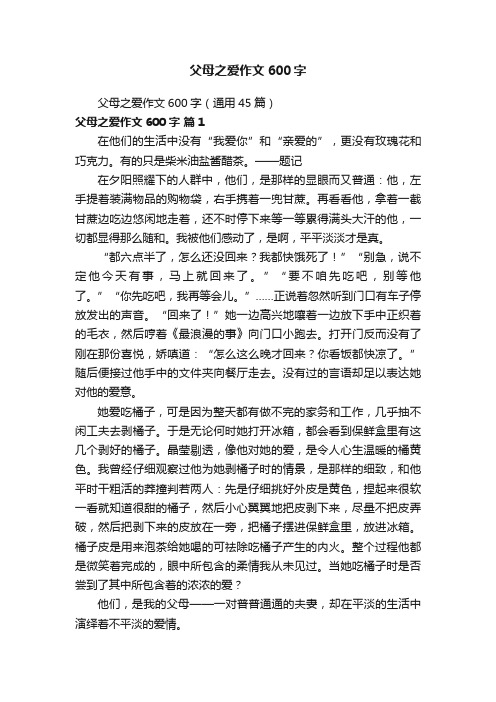 父母之爱作文 600 字

父母之爱作文 600 字（通用 45 篇）

父母之爱作文 600 字 篇 1

在他们的生活中没有“我爱你”和“亲爱的”，更没有玫瑰花和巧克力。有的只是柴米油盐酱醋茶。——题记

在夕阳照耀下的人群中，他们，是那样的显眼而又普通：他，左手提着装满物品的购物袋，右手携着一兜甘蔗。再看看他，拿着一截甘蔗边吃边悠闲地走着，还不时停下来等一等累得满头大汗的他，一切都显得那么随和。我被他们感动了，是啊，平平淡淡才是真。

“都六点半了，怎么还没回来？我都快饿死了！”“别急，说不定他今天有事，马上就回来了。”“要不咱先吃吧，别等他了。”“你先吃吧，我再等会儿。”……正说着忽然听到门口有车子停放发出的声音。“回来了！”她一边高兴地嚷着一边放下手中正织着的毛衣，然后哼着《最浪漫的事》向门口小跑去。打开门反而没有了刚在那份喜悦，娇嗔道：“怎么这么晚才回来？你看饭都快凉了。”随后便接过他手中的文件夹向餐厅走去。没有过的言语却足以表达她对他的爱意。

她爱吃橘子，可是因为整天都有做不完的家务和工作，几乎抽不闲工夫去剥橘子。于是无论何时她打开冰箱，都会看到保鲜盒里有这几个剥好的橘子。晶莹剔透，像他对她的爱，是令人心生温暖的橘黄色。我曾经仔细观察过他为她剥橘子时的情景，是那样的细致，和他平时干粗活的莽撞判若两人：先是仔细挑好外皮是黄色，捏起来很软一看就知道很甜的橘子，然后小心翼翼地把皮剥下来，尽量不把皮弄破，然后把剥下来的皮放在一旁，把橘子摆进保鲜盒里，放进冰箱。橘子皮是用来泡茶给她喝的可祛除吃橘子产生的内火。整个过程他都是微笑着完成的，眼中所包含的柔情我从未见过。当她吃橘子时是否尝到了其中所包含着的浓浓的爱？

他们，是我的父母——一对普普通通的夫妻，却在平淡的生活中演绎着不平淡的爱情。